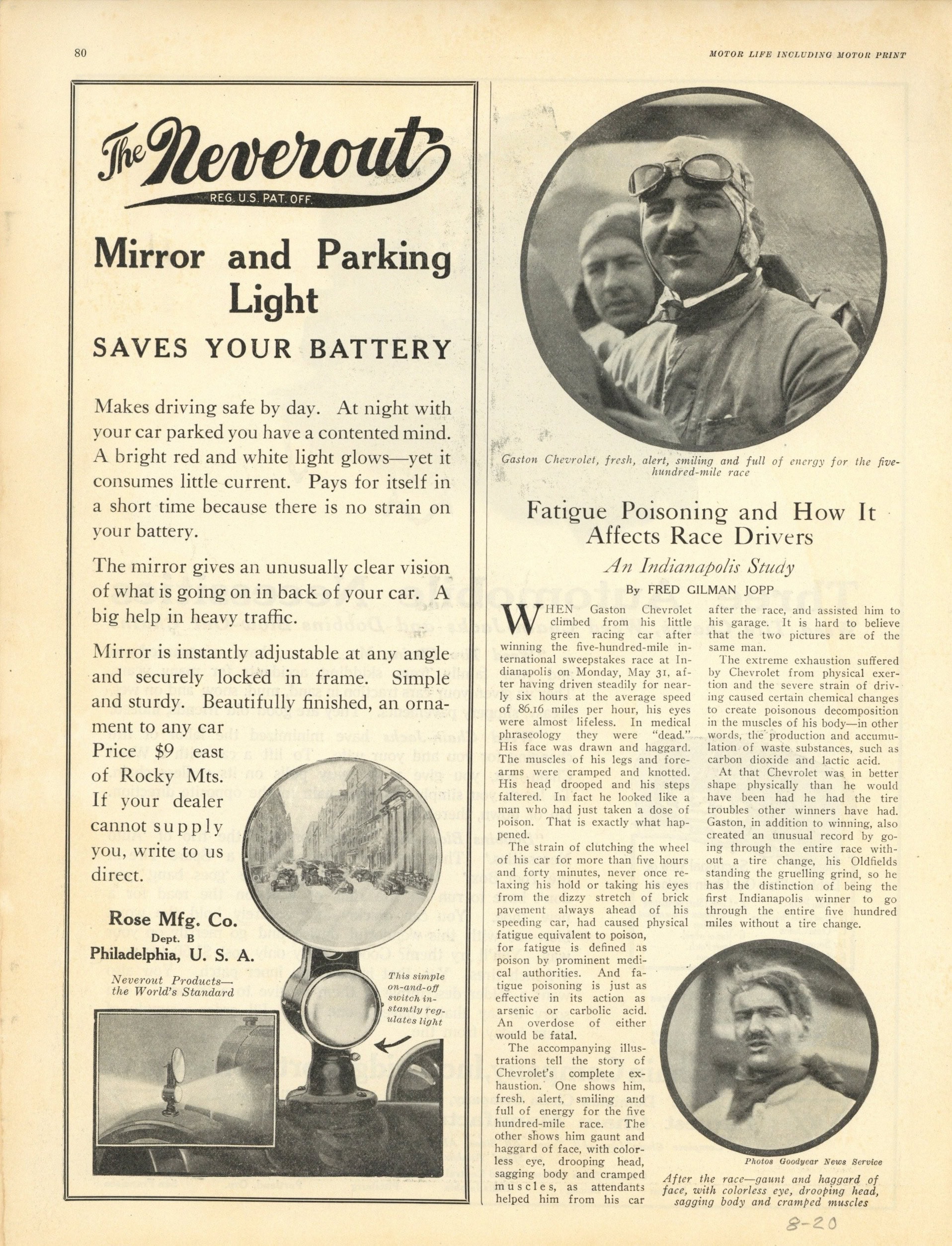 80

MOTOR LIFE INCLUDING MOTOR PRINT

The Neverout

REG. U.S. PAT. OFF.

Mirror and Parking Light

SAVES YOUR BATTERY

Makes driving safe by day. At night with your car parked you have a contented mind. A bright red and white light glows—yet it consumes little current. Pays for itself in a short time because there is no strain on your battery.

The mirror gives an unusually clear vision of what is going on in back of your car. A big help in heavy traffic.

Mirror is instantly adjustable at any angle and securely locked in frame. Simple and sturdy. Beautifully finished, an ornament to any car Price $9 east of Rocky Mts. If your dealer cannot supply you, write to us direct.

Rose Mfg. Co.
Dept. B
Philadelphia, U. S. A.

Neverout Products—the World's Standard

This simple on-and-off switch instantly regulates light

Gaston Chevrolet, fresh, alert, smiling and full of energy for the five-hundred-mile race

Fatigue Poisoning and How It Affects Race Drivers

An Indianapolis Study

By FRED GILMAN JOPP

WHEN Gaston Chevrolet climbed from his little green racing car after winning the five-hundred-mile international sweepstakes race at Indianapolis on Monday, May 31, after having driven steadily for nearly six hours at the average speed of 86.16 miles per hour, his eyes were almost lifeless. In medical phraseology they were "dead." His face was drawn and haggard. The muscles of his legs and forearms were cramped and knotted. His head drooped and his steps faltered. In fact he looked like a man who had just taken a dose of poison. That is exactly what happened.

The strain of clutching the wheel of his car for more than five hours and forty minutes, never once relaxing his hold or taking his eyes from the dizzy stretch of brick pavement always ahead of his speeding car, had caused physical fatigue equivalent to poison, for fatigue is defined as poison by prominent medical authorities. And fatigue poisoning is just as effective in its action as arsenic or carbolic acid. An overdose of either would be fatal.

The accompanying illustrations tell the story of Chevrolet's complete exhaustion. One shows him, fresh, alert, smiling and full of energy for the five hundred-mile race. The other shows him gaunt and haggard of face, with colorless eye, drooping head, sagging body and cramped muscles, as attendants helped him from his car after the race, and assisted him to his garage. It is hard to believe that the two pictures are of the same man.

The extreme exhaustion suffered by Chevrolet from physical exertion and the severe strain of driving caused certain chemical changes to create poisonous decomposition in the muscles of his body—in other words, the production and accumulation of waste substances, such as carbon dioxide and lactic acid.

At that Chevrolet was in better shape physically than he would have been had he had the tire troubles other winners have had. Gaston, in addition to winning, also created an unusual record by going through the entire race without a tire change, his Oldfields standing the gruelling grind, so he has the distinction of being the first Indianapolis winner to go through the entire five hundred miles without a tire change.

Photos Goodyear News Service

After the race—gaunt and haggard of face, with colorless eye, drooping head, sagging body and cramped muscles

8-20